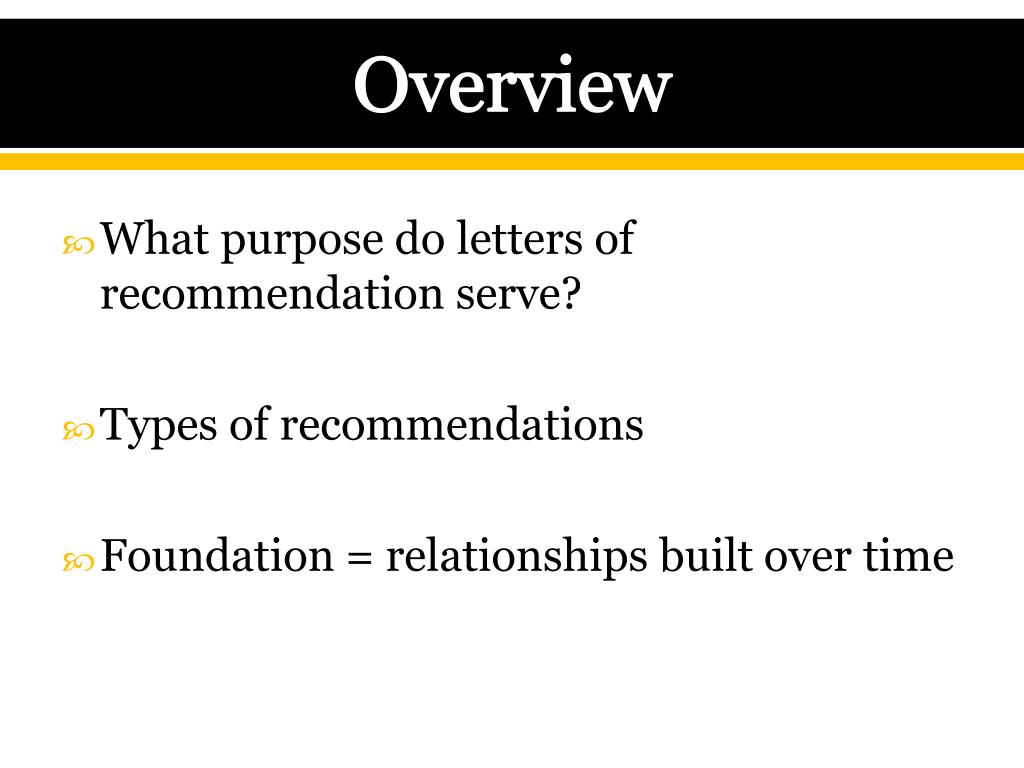 Overview

What purpose do letters of recommendation serve?

Types of recommendations

Foundation = relationships built over time